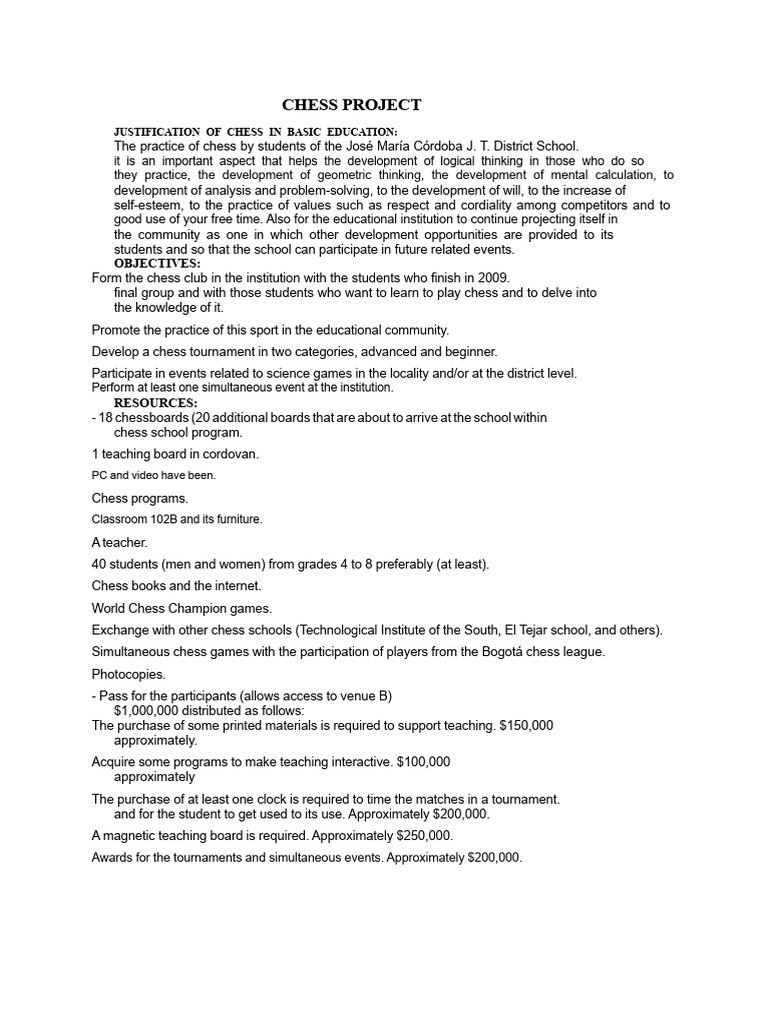 CHESS PROJECT

JUSTIFICATION OF CHESS IN BASIC EDUCATION:

The practice of chess by students of the José María Córdoba J. T. District School. it is an important aspect that helps the development of logical thinking in those who do so they practice, the development of geometric thinking, the development of mental calculation, to development of analysis and problem-solving, to the development of will, to the increase of self-esteem, to the practice of values such as respect and cordiality among competitors and to good use of your free time. Also for the educational institution to continue projecting itself in the community as one in which other development opportunities are provided to its students and so that the school can participate in future related events.

OBJECTIVES:

Form the chess club in the institution with the students who finish in 2009. final group and with those students who want to learn to play chess and to delve into the knowledge of it.

Promote the practice of this sport in the educational community.

Develop a chess tournament in two categories, advanced and beginner.

Participate in events related to science games in the locality and/or at the district level.

Perform at least one simultaneous event at the institution.

RESOURCES:

- 18 chessboards (20 additional boards that are about to arrive at the school within chess school program.

1 teaching board in cordovan.

PC and video have been.

Chess programs.

Classroom 102B and its furniture.

A teacher.

40 students (men and women) from grades 4 to 8 preferably (at least).

Chess books and the internet.

World Chess Champion games.

Exchange with other chess schools (Technological Institute of the South, El Tejar school, and others).

Simultaneous chess games with the participation of players from the Bogotá chess league.

Photocopies.

- Pass for the participants (allows access to venue B)
$1,000,000 distributed as follows:

The purchase of some printed materials is required to support teaching. $150,000 approximately.

Acquire some programs to make teaching interactive. $100,000 approximately

The purchase of at least one clock is required to time the matches in a tournament. and for the student to get used to its use. Approximately $200,000.

A magnetic teaching board is required. Approximately $250,000.

Awards for the tournaments and simultaneous events. Approximately $200,000.